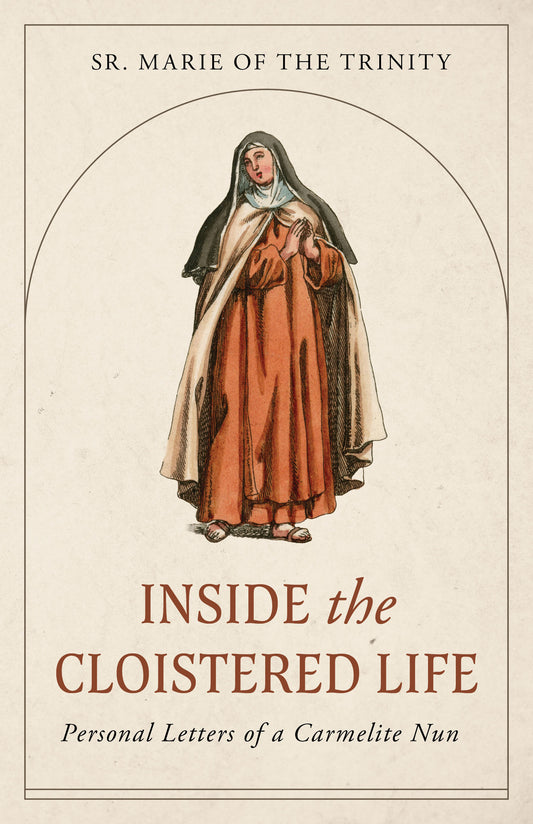 SR. MARIE OF THE TRINITY

INSIDE the CLOISTERED LIFE

Personal Letters of a Carmelite Nun